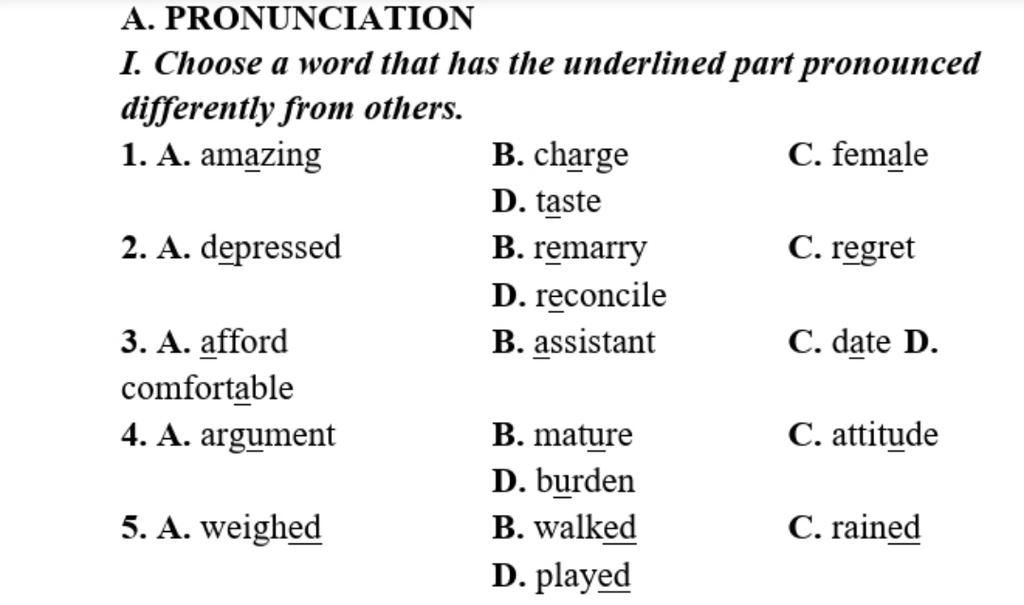 A. PRONUNCIATION

I. Choose a word that has the underlined part pronounced differently from others.

1. A. amazing B. charge C. female D. taste

2. A. depressed B. remarry C. regret D. reconcile

3. A. afford B. assistant C. date D. comfortable

4. A. argument B. mature C. attitude D. burden

5. A. weighed B. walked C. rained D. played